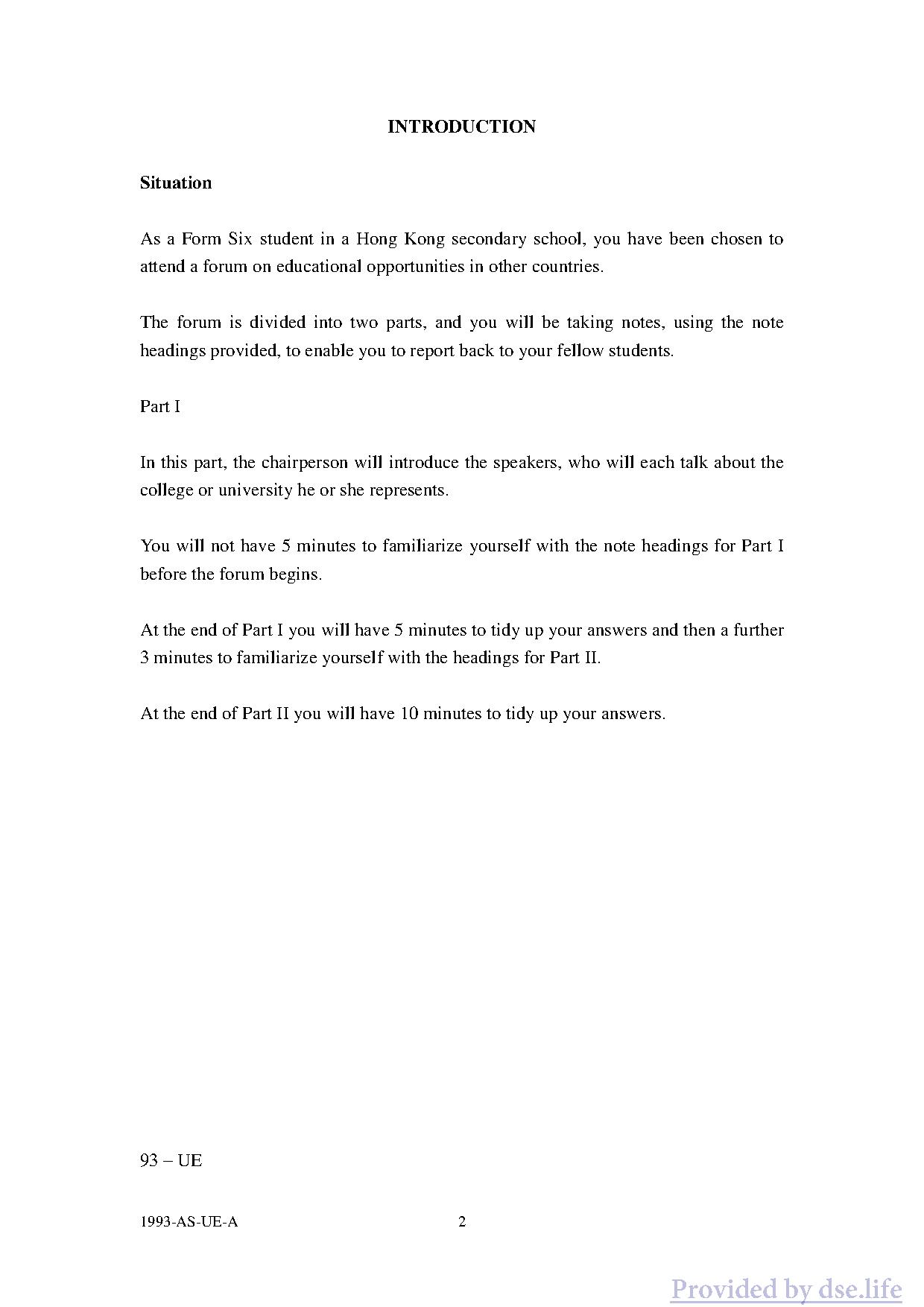 INTRODUCTION

Situation

As a Form Six student in a Hong Kong secondary school, you have been chosen to attend a forum on educational opportunities in other countries.

The forum is divided into two parts, and you will be taking notes, using the note headings provided, to enable you to report back to your fellow students.

Part I

In this part, the chairperson will introduce the speakers, who will each talk about the college or university he or she represents.

You will not have 5 minutes to familiarize yourself with the note headings for Part I before the forum begins.

At the end of Part I you will have 5 minutes to tidy up your answers and then a further 3 minutes to familiarize yourself with the headings for Part II.

At the end of Part II you will have 10 minutes to tidy up your answers.

93 – UE

1993-AS-UE-A 2

Provided by dse.life